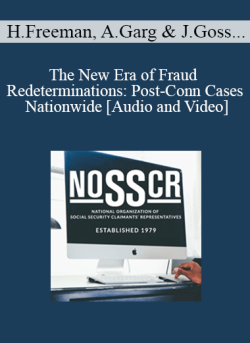 H.Freeman, A.Garg & J.Goss...

The New Era of Fraud Redeterminations: Post-Conn Cases Nationwide [Audio and Video]

NOSSCR

NATIONAL ORGANIZATION OF SOCIAL SECURITY CLAIMANTS' REPRESENTATIVES

ESTABLISHED 1979